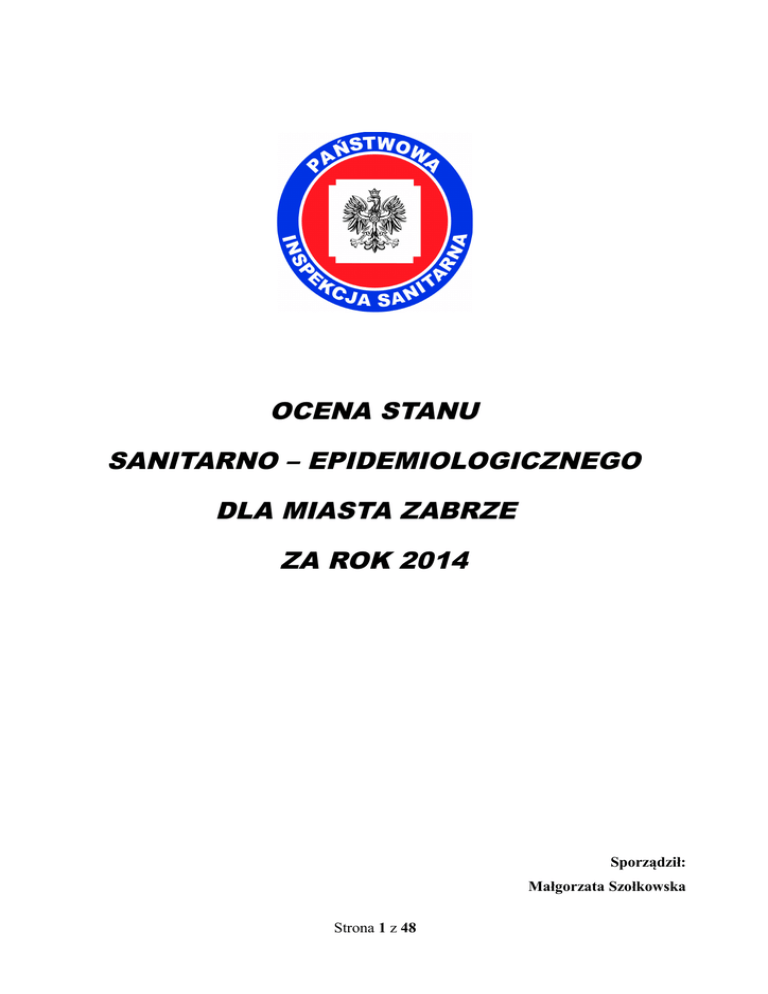 PAŃSTWOWA
INSPEKCJA SANITARNA

OCENA STANU
SANITARNO – EPIDEMIOLOGICZNEGO
DLA MIASTA ZABRZE
ZA ROK 2014

Sporządził:
Małgorzata Szołkowska

Strona 1 z 48